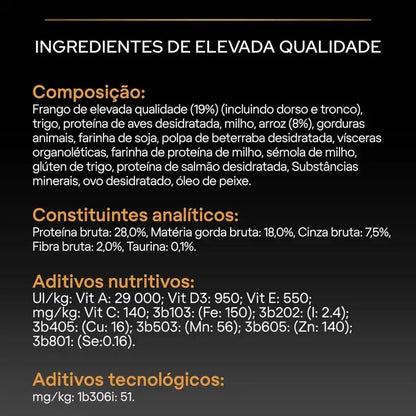 INGREDIENTES DE ELEVADA QUALIDADE

Composição:
Frango de elevada qualidade (19%) (incluindo dorso e tronco), trigo, proteína de aves desidratada, milho, arroz (8%), gorduras animais, farinha de soja, polpa de beterraba desidratada, vísceras organoléticas, farinha de proteína de milho, sémola de milho, glúten de trigo, proteína de salmão desidratada, Substâncias minerais, ovo desidratado, óleo de peixe.

Constituintes analíticos:
Proteína bruta: 28,0%, Matéria gorda bruta: 18,0%, Cinza bruta: 7,5%, Fibra bruta: 2,0%, Taurina: 0,1%.

Aditivos nutritivos:
UI/kg: Vit A: 29 000; Vit D3: 950; Vit E: 550; mg/kg: Vit C: 140; 3b103: (Fe: 150); 3b202: (I: 2.4); 3b405: (Cu: 16); 3b503: (Mn: 56); 3b605: (Zn: 140); 3b801: (Se:0.16).

Aditivos tecnológicos:
mg/kg: 1b306i: 51.